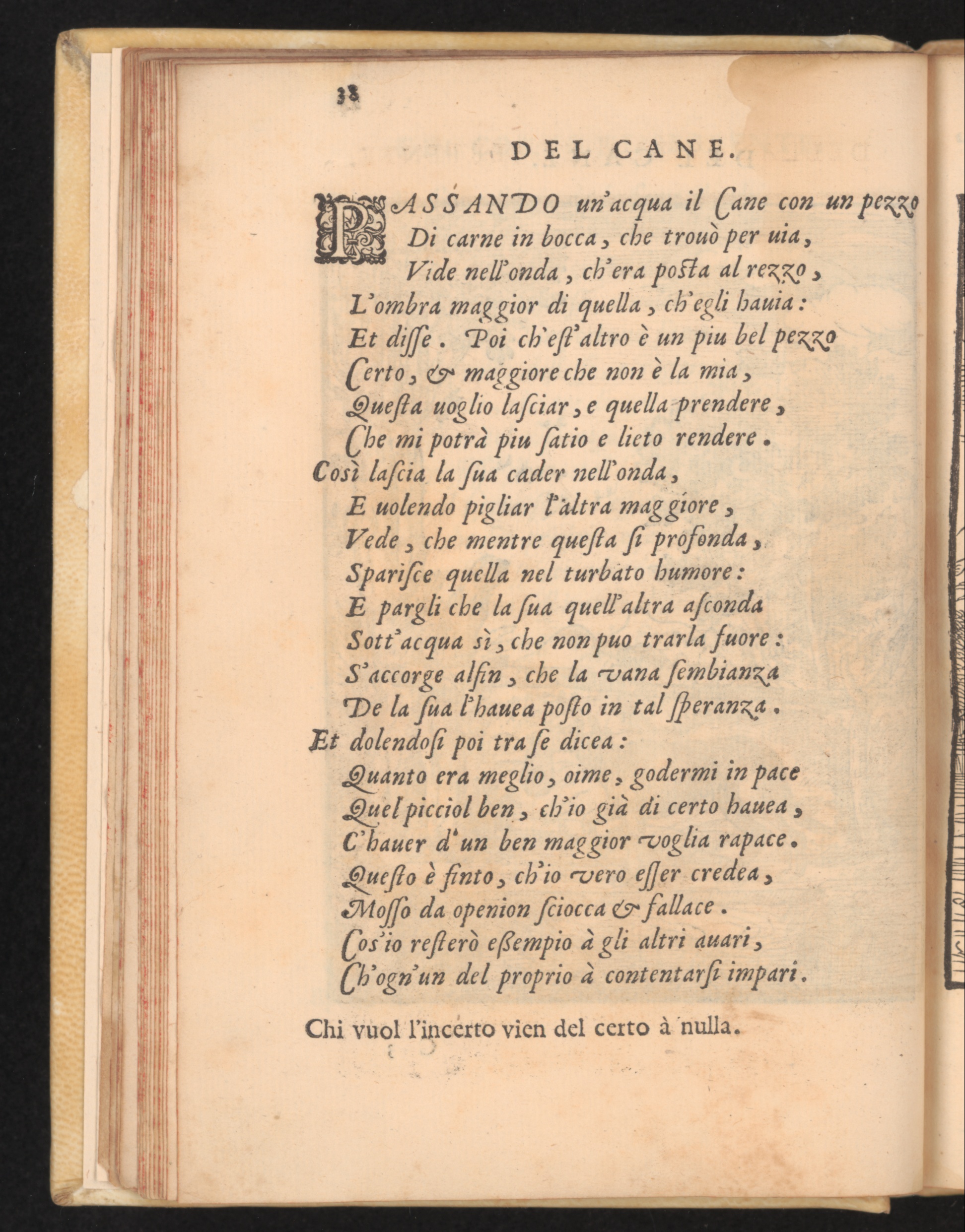 38

DEL CANE.

PASSANDO un'acqua il Cane con un pezzo
Di carne in bocca, che trouò per uia,
Vide nell'onda, ch'era posta al rezzo,
L'ombra maggior di quella, ch'egli hauia:
Et disse. Poi ch'est'altro è un piu bel pezzo
Certo, & maggiore che non è la mia,
Questa uoglio lasciar, e quella prendere,
Che mi potrà piu satio e lieto rendere.
Così lascia la sua cader nell'onda,
E uolendo pigliar l'altra maggiore,
Vede, che mentre questa si profonda,
Sparisce quella nel turbato humore:
E pargli che la sua quell'altra asconda
Sott'acqua sì, che non puo trarla fuore:
S'accorge alfin, che la vana sembianza
De la sua l'hauea posto in tal speranza.
Et dolendosi poi tra se dicea:
Quanto era meglio, oime, godermi in pace
Quel picciol ben, ch'io già di certo hauea,
C'hauer d'un ben maggior voglia rapace.
Questo è finto, ch'io vero esser credea,
Mosso da openion sciocca & fallace.
Cos'io resterò essempio à gli altri auari,
Ch'ogn'un del proprio à contentarsi impari.

Chi vuol l'incerto vien del certo à nulla.